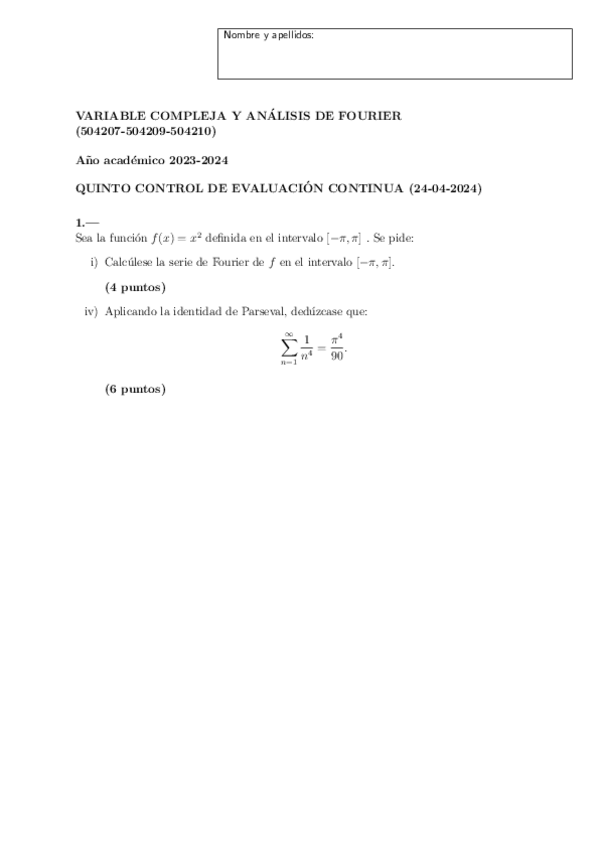 Nombre y apellidos:

VARIABLE COMPLEJA Y ANÁLISIS DE FOURIER
(504207-504209-504210)

Año académico 2023-2024

QUINTO CONTROL DE EVALUACIÓN CONTINUA (24-04-2024)

1.—
Sea la función $f(x) = x^2$ definida en el intervalo $[-\pi, \pi]$ . Se pide:

i) Calcúlese la serie de Fourier de $f$ en el intervalo $[-\pi, \pi]$.

(4 puntos)

iv) Aplicando la identidad de Parseval, dedúzcase que:

$$\sum_{n=1}^{\infty} \frac{1}{n^4} = \frac{\pi^4}{90}.$$

(6 puntos)